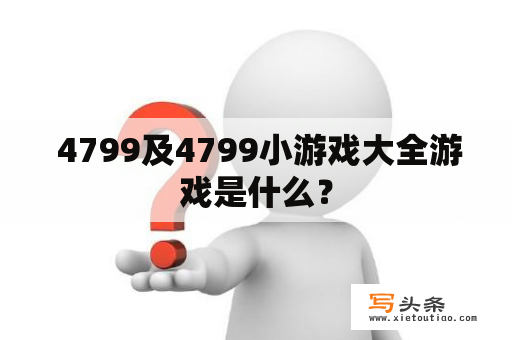 4799及4799小游戏大全游戏是什么？

写头条
www.xietoutiao.com